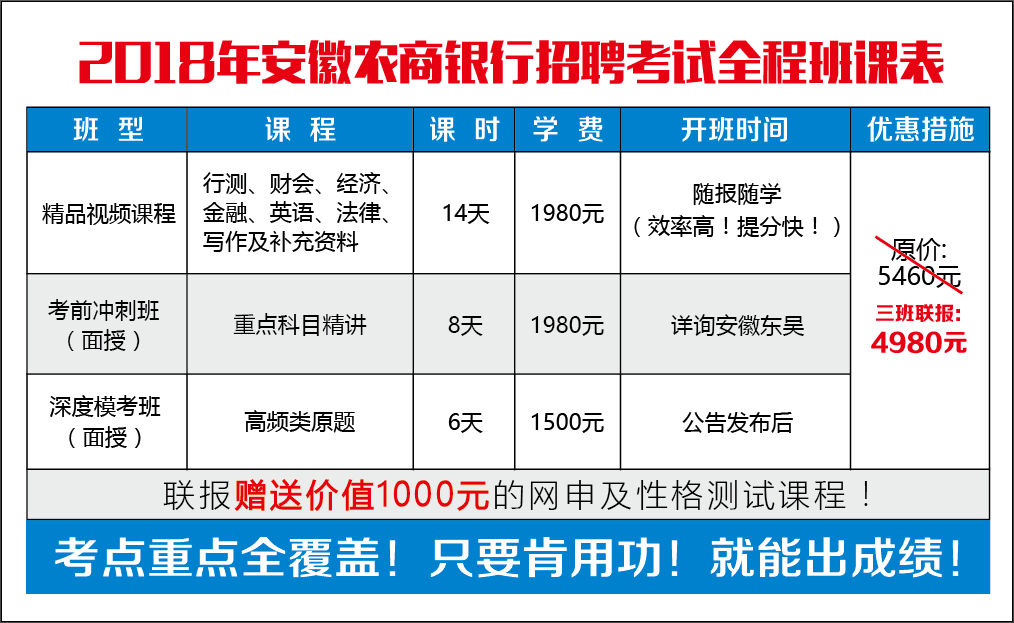 2018年安徽农商银行招聘考试全程班课表

| 班 型 | 课 程 | 课 时 | 学 费 | 开班时间 | 优惠措施 |
|---|---|---|---|---|---|
| 精品视频课程 | 行测、财会、经济、金融、英语、法律、写作及补充资料 | 14天 | 1980元 | 随报随学（效率高！提分快！） | 原价: 5460元 三班联报: 4980元 |
| 考前冲刺班（面授） | 重点科目精讲 | 8天 | 1980元 | 详询安徽东吴 | |
| 深度模考班（面授） | 高频类原题 | 6天 | 1500元 | 公告发布后 | |

联报赠送价值1000元的网申及性格测试课程！

考点重点全覆盖！只要肯用功！就能出成绩！